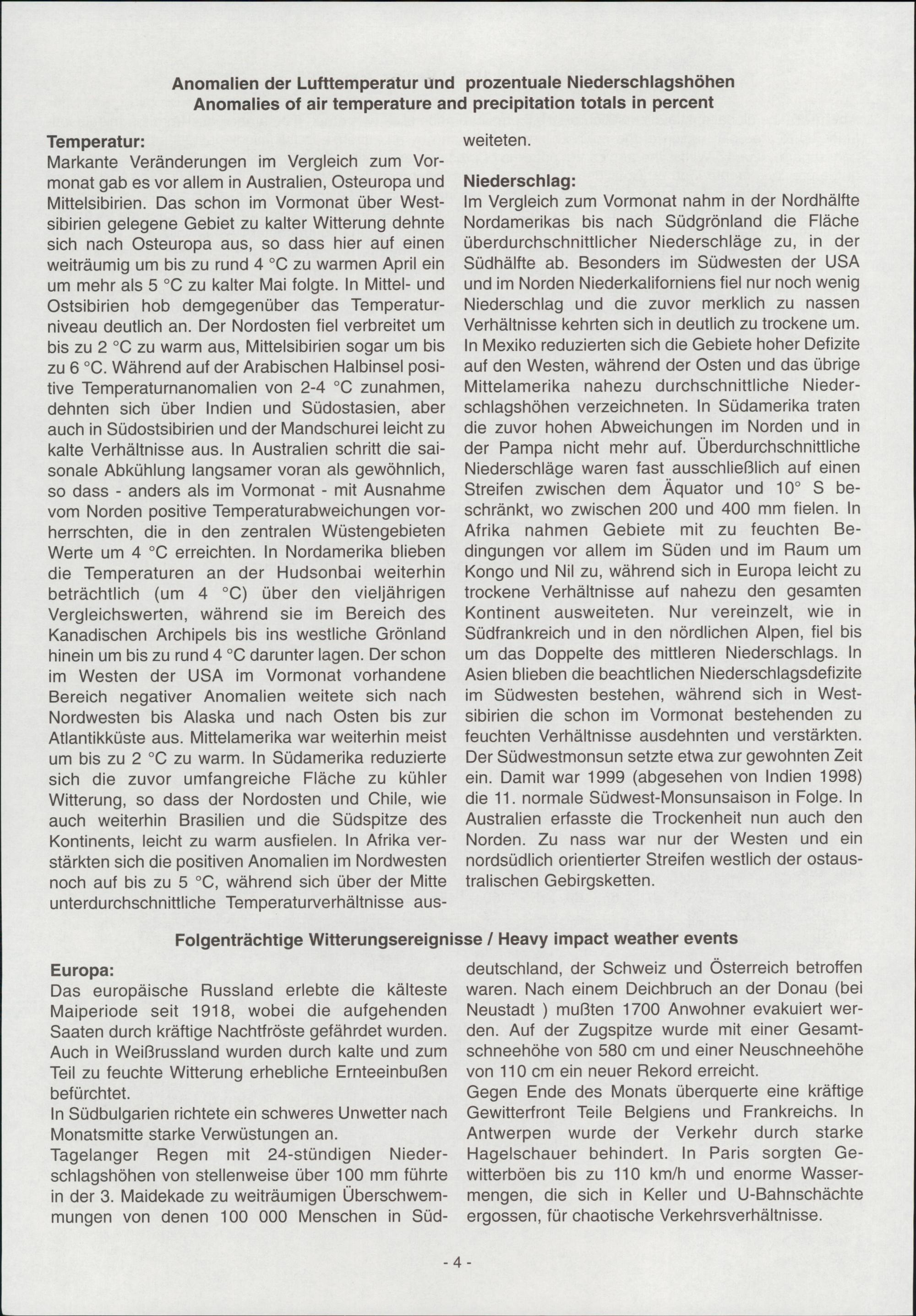 Anomalien der Lufttemperatur und prozentuale Niederschlagshöhen
Anomalies of air temperature and precipitation totals in percent

Temperatur:
Markante Veränderungen im Vergleich zum Vormonat gab es vor allem in Australien, Osteuropa und Mittelsibirien. Das schon im Vormonat über Westsibirien gelegene Gebiet zu kalter Witterung dehnte sich nach Osteuropa aus, so dass hier auf einen weiträumig um bis zu rund 4 °C zu warmen April ein um mehr als 5 °C zu kalter Mai folgte. In Mittel- und Ostsibirien hob demgegenüber das Temperaturniveau deutlich an. Der Nordosten fiel verbreitet um bis zu 2 °C zu warm aus, Mittelsibirien sogar um bis zu 6 °C. Während auf der Arabischen Halbinsel positive Temperaturnanomalien von 2-4 °C zunahmen, dehnten sich über Indien und Südostasien, aber auch in Südostsibirien und der Mandschurei leicht zu kalte Verhältnisse aus. In Australien schritt die saisonale Abkühlung langsamer voran als gewöhnlich, so dass - anders als im Vormonat - mit Ausnahme vom Norden positive Temperaturabweichungen vorherrschten, die in den zentralen Wüstengebieten Werte um 4 °C erreichten. In Nordamerika blieben die Temperaturen an der Hudsonbai weiterhin beträchtlich (um 4 °C) über den vieljährigen Vergleichswerten, während sie im Bereich des Kanadischen Archipels bis ins westliche Grönland hinein um bis zu rund 4 °C darunter lagen. Der schon im Westen der USA im Vormonat vorhandene Bereich negativer Anomalien weitete sich nach Nordwesten bis Alaska und nach Osten bis zur Atlantikküste aus. Mittelamerika war weiterhin meist um bis zu 2 °C zu warm. In Südamerika reduzierte sich die zuvor umfangreiche Fläche zu kühler Witterung, so dass der Nordosten und Chile, wie auch weiterhin Brasilien und die Südspitze des Kontinents, leicht zu warm ausfielen. In Afrika verstärkten sich die positiven Anomalien im Nordwesten noch auf bis zu 5 °C, während sich über der Mitte unterdurchschnittliche Temperaturverhältnisse ausweiteten.

Niederschlag:
Im Vergleich zum Vormonat nahm in der Nordhälfte Nordamerikas bis nach Südgrönland die Fläche überdurchschnittlicher Niederschläge zu, in der Südhälfte ab. Besonders im Südwesten der USA und im Norden Niederkaliforniens fiel nur noch wenig Niederschlag und die zuvor merklich zu nassen Verhältnisse kehrten sich in deutlich zu trockene um. In Mexiko reduzierten sich die Gebiete hoher Defizite auf den Westen, während der Osten und das übrige Mittelamerika nahezu durchschnittliche Niederschlagshöhen verzeichneten. In Südamerika traten die zuvor hohen Abweichungen im Norden und in der Pampa nicht mehr auf. Überdurchschnittliche Niederschläge waren fast ausschließlich auf einen Streifen zwischen dem Äquator und 10° S beschränkt, wo zwischen 200 und 400 mm fielen. In Afrika nahmen Gebiete mit zu feuchten Bedingungen vor allem im Süden und im Raum um Kongo und Nil zu, während sich in Europa leicht zu trockene Verhältnisse auf nahezu den gesamten Kontinent ausweiteten. Nur vereinzelt, wie in Südfrankreich und in den nördlichen Alpen, fiel bis um das Doppelte des mittleren Niederschlags. In Asien blieben die beachtlichen Niederschlagsdefizite im Südwesten bestehen, während sich in Westsibirien die schon im Vormonat bestehenden zu feuchten Verhältnisse ausdehnten und verstärkten. Der Südwestmonsun setzte etwa zur gewohnten Zeit ein. Damit war 1999 (abgesehen von Indien 1998) die 11. normale Südwest-Monsunsaison in Folge. In Australien erfasste die Trockenheit nun auch den Norden. Zu nass war nur der Westen und ein nordsüdlich orientierter Streifen westlich der ostaustralischen Gebirgsketten.

Folgenträchtige Witterungsereignisse / Heavy impact weather events

Europa:
Das europäische Russland erlebte die kälteste Maiperiode seit 1918, wobei die aufgehenden Saaten durch kräftige Nachtfröste gefährdet wurden. Auch in Weißrussland wurden durch kalte und zum Teil zu feuchte Witterung erhebliche Ernteeinbußen befürchtet.
In Südbulgarien richtete ein schweres Unwetter nach Monatsmitte starke Verwüstungen an.
Tagelanger Regen mit 24-stündigen Niederschlagshöhen von stellenweise über 100 mm führte in der 3. Maidekade zu weiträumigen Überschwemmungen von denen 100 000 Menschen in Süddeutschland, der Schweiz und Österreich betroffen waren. Nach einem Deichbruch an der Donau (bei Neustadt ) mußten 1700 Anwohner evakuiert werden. Auf der Zugspitze wurde mit einer Gesamtschneehöhe von 580 cm und einer Neuschneehöhe von 110 cm ein neuer Rekord erreicht.
Gegen Ende des Monats überquerte eine kräftige Gewitterfront Teile Belgiens und Frankreichs. In Antwerpen wurde der Verkehr durch starke Hagelschauer behindert. In Paris sorgten Gewitterböen bis zu 110 km/h und enorme Wassermengen, die sich in Keller und U-Bahnschächte ergossen, für chaotische Verkehrsverhältnisse.

- 4 -